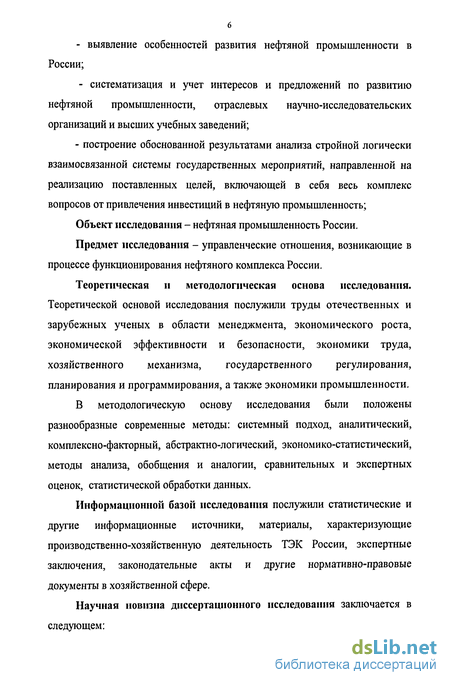 6

- выявление особенностей развития нефтяной промышленности в России;

- систематизация и учет интересов и предложений по развитию нефтяной промышленности, отраслевых научно-исследовательских организаций и высших учебных заведений;

- построение обоснованной результатами анализа стройной логически взаимосвязанной системы государственных мероприятий, направленной на реализацию поставленных целей, включающей в себя весь комплекс вопросов от привлечения инвестиций в нефтяную промышленность;

Объект исследования – нефтяная промышленность России.

Предмет исследования – управленческие отношения, возникающие в процессе функционирования нефтяного комплекса России.

Теоретическая и методологическая основа исследования. Теоретической основой исследования послужили труды отечественных и зарубежных ученых в области менеджмента, экономического роста, экономической эффективности и безопасности, экономики труда, хозяйственного механизма, государственного регулирования, планирования и программирования, а также экономики промышленности.

В методологическую основу исследования были положены разнообразные современные методы: системный подход, аналитический, комплексно-факторный, абстрактно-логический, экономико-статистический, методы анализа, обобщения и аналогии, сравнительных и экспертных оценок, статистической обработки данных.

Информационной базой исследования послужили статистические и другие информационные источники, материалы, характеризующие производственно-хозяйственную деятельность ТЭК России, экспертные заключения, законодательные акты и другие нормативно-правовые документы в хозяйственной сфере.

Научная новизна диссертационного исследования заключается в следующем:

dsLib.net
библиотека диссертаций